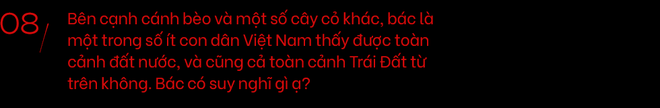 08/

Bên cạnh cánh bèo và một số cây cỏ khác, bác là một trong số ít con dân Việt Nam thấy được toàn cảnh đất nước, và cũng cả toàn cảnh Trái Đất từ trên không. Bác có suy nghĩ gì ạ?